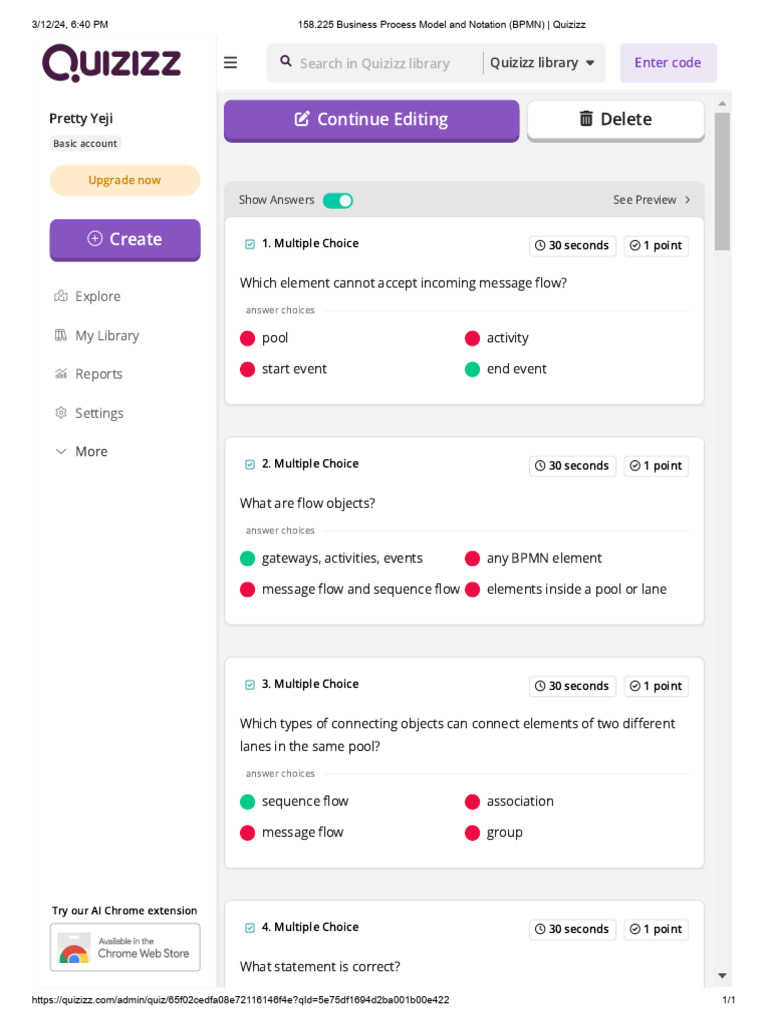 3/12/24, 6:40 PM

158.225 Business Process Model and Notation (BPMN) | Quizizz

Quizizz

Search in Quizizz library

Quizizz library

Enter code

Pretty Yeji

Basic account

Upgrade now

Create

Explore

My Library

Reports

Settings

More

Try our AI Chrome extension

Available in the Chrome Web Store

Continue Editing

Delete

Show Answers

See Preview

1. Multiple Choice

30 seconds

1 point

Which element cannot accept incoming message flow?

answer choices

pool

activity

start event

end event

2. Multiple Choice

30 seconds

1 point

What are flow objects?

answer choices

gateways, activities, events

any BPMN element

message flow and sequence flow

elements inside a pool or lane

3. Multiple Choice

30 seconds

1 point

Which types of connecting objects can connect elements of two different lanes in the same pool?

answer choices

sequence flow

association

message flow

group

4. Multiple Choice

30 seconds

1 point

What statement is correct?

https://quizizz.com/admin/quiz/65f02cedfa08e72116146f4e?qId=5e75df1694d2ba001b00e422

1/1